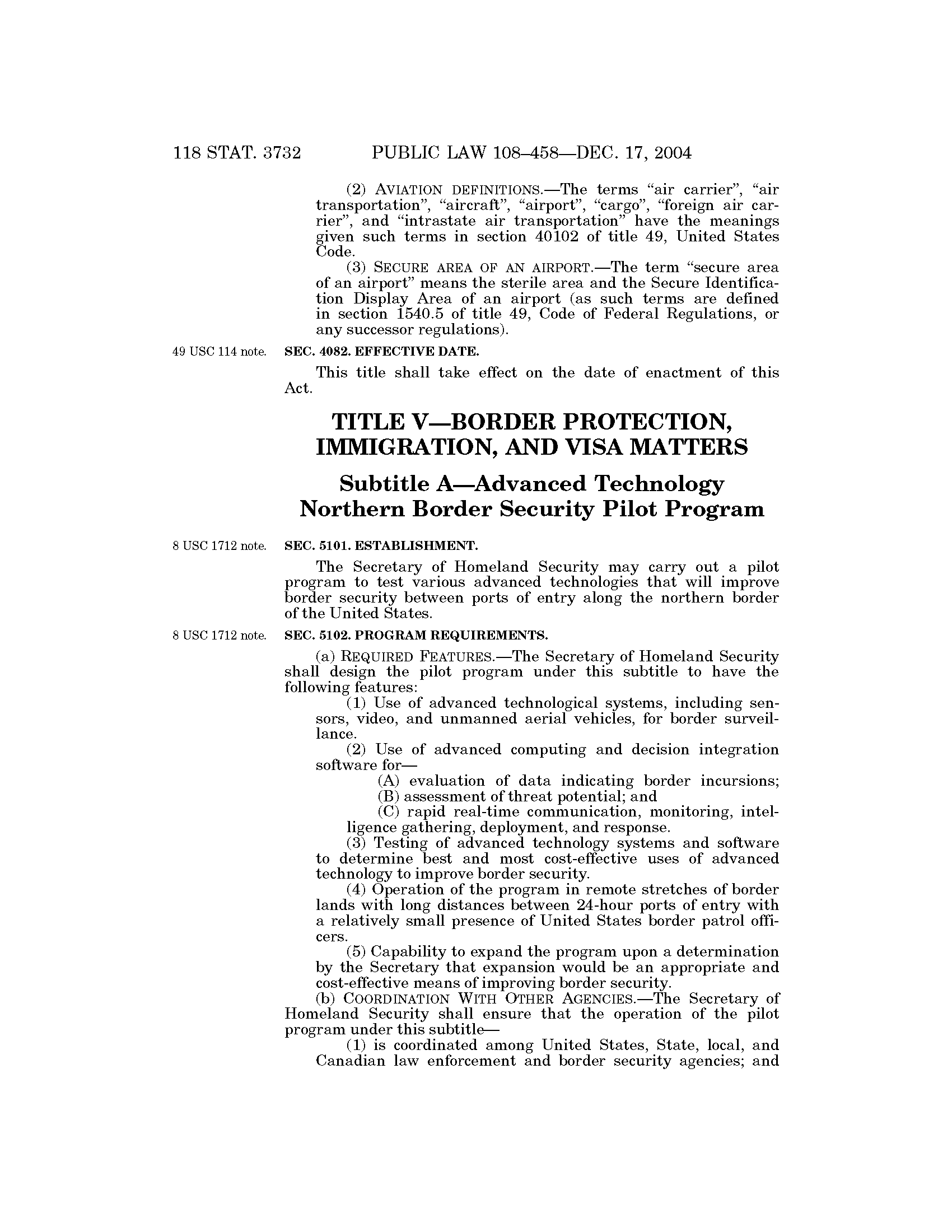 118 STAT. 3732 PUBLIC LAW 108–458—DEC. 17, 2004

(2) AVIATION DEFINITIONS.—The terms "air carrier", "air transportation", "aircraft", "airport", "cargo", "foreign air carrier", and "intrastate air transportation" have the meanings given such terms in section 40102 of title 49, United States Code.

(3) SECURE AREA OF AN AIRPORT.—The term "secure area of an airport" means the sterile area and the Secure Identification Display Area of an airport (as such terms are defined in section 1540.5 of title 49, Code of Federal Regulations, or any successor regulations).

49 USC 114 note.

SEC. 4082. EFFECTIVE DATE.

This title shall take effect on the date of enactment of this Act.

TITLE V—BORDER PROTECTION, IMMIGRATION, AND VISA MATTERS

Subtitle A—Advanced Technology Northern Border Security Pilot Program

8 USC 1712 note.

SEC. 5101. ESTABLISHMENT.

The Secretary of Homeland Security may carry out a pilot program to test various advanced technologies that will improve border security between ports of entry along the northern border of the United States.

8 USC 1712 note.

SEC. 5102. PROGRAM REQUIREMENTS.

(a) REQUIRED FEATURES.—The Secretary of Homeland Security shall design the pilot program under this subtitle to have the following features:

(1) Use of advanced technological systems, including sensors, video, and unmanned aerial vehicles, for border surveillance.

(2) Use of advanced computing and decision integration software for—

(A) evaluation of data indicating border incursions;

(B) assessment of threat potential; and

(C) rapid real-time communication, monitoring, intelligence gathering, deployment, and response.

(3) Testing of advanced technology systems and software to determine best and most cost-effective uses of advanced technology to improve border security.

(4) Operation of the program in remote stretches of border lands with long distances between 24-hour ports of entry with a relatively small presence of United States border patrol officers.

(5) Capability to expand the program upon a determination by the Secretary that expansion would be an appropriate and cost-effective means of improving border security.

(b) COORDINATION WITH OTHER AGENCIES.—The Secretary of Homeland Security shall ensure that the operation of the pilot program under this subtitle—

(1) is coordinated among United States, State, local, and Canadian law enforcement and border security agencies; and